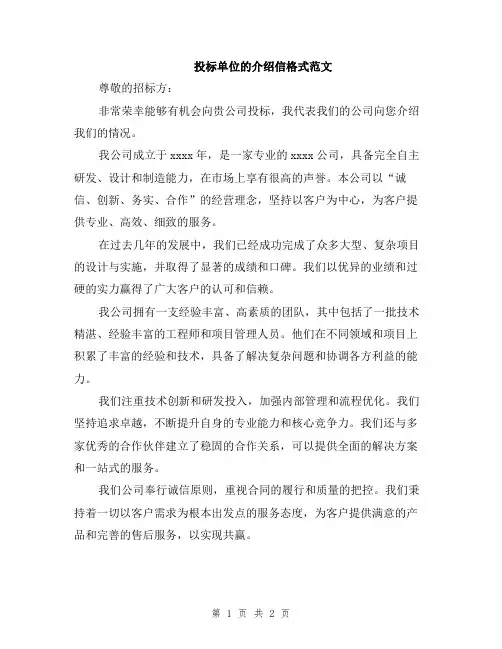 投标单位的介绍信格式范文

尊敬的招标方：

非常荣幸能够有机会向贵公司投标，我代表我们的公司向您介绍我们的情况。

我公司成立于 xxxx 年，是一家专业的 xxxx 公司，具备完全自主研发、设计和制造能力，在市场上享有很高的声誉。本公司以“诚信、创新、务实、合作”的经营理念，坚持以客户为中心，为客户提供专业、高效、细致的服务。

在过去几年的发展中，我们已经成功完成了众多大型、复杂项目的设计与实施，并取得了显著的成绩和口碑。我们以优异的业绩和过硬的实力赢得了广大客户的认可和信赖。

我公司拥有一支经验丰富、高素质的团队，其中包括了一批技术精湛、经验丰富的工程师和项目管理人员。他们在不同领域和项目上积累了丰富的经验和技术，具备了解决复杂问题和协调各方利益的能力。

我们注重技术创新和研发投入，加强内部管理和流程优化。我们坚持追求卓越，不断提升自身的专业能力和核心竞争力。我们还与多家优秀的合作伙伴建立了稳固的合作关系，可以提供全面的解决方案和一站式的服务。

我们公司奉行诚信原则，重视合同的履行和质量的把控。我们秉持着一切以客户需求为根本出发点的服务态度，为客户提供满意的产品和完善的售后服务，以实现共赢。

第 1 页 共 2 页